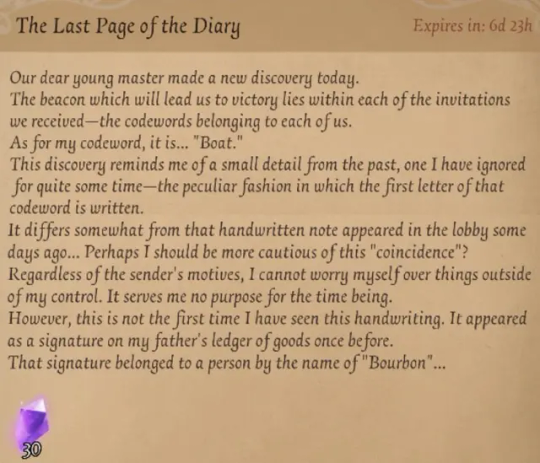 The Last Page of the Diary

Expires in: 6d 23h

Our dear young master made a new discovery today.
The beacon which will lead us to victory lies within each of the invitations we received—the codewords belonging to each of us.
As for my codeword, it is... "Boat."
This discovery reminds me of a small detail from the past, one I have ignored for quite some time—the peculiar fashion in which the first letter of that codeword is written.
It differs somewhat from that handwritten note appeared in the lobby some days ago... Perhaps I should be more cautious of this "coincidence"?
Regardless of the sender's motives, I cannot worry myself over things outside of my control. It serves me no purpose for the time being.
However, this is not the first time I have seen this handwriting. It appeared as a signature on my father's ledger of goods once before.
That signature belonged to a person by the name of "Bourbon"...

30